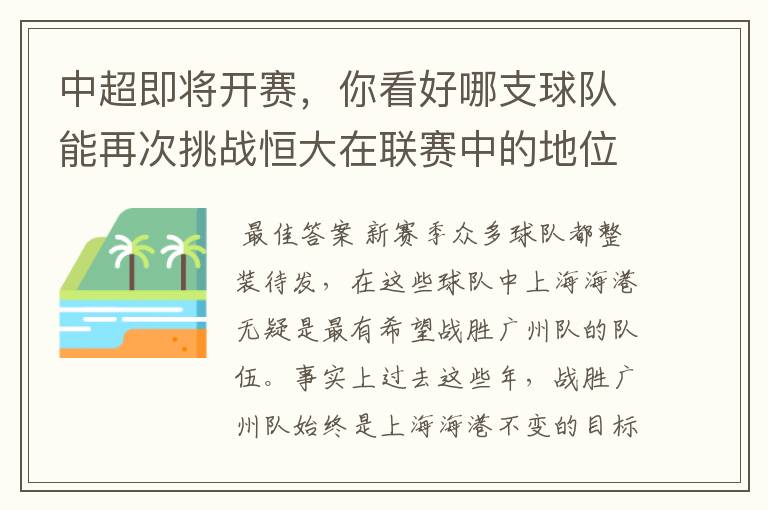 中超即将开赛，你看好哪支球队能再次挑战恒大在联赛中的地位

最佳答案 新赛季众多球队都整装待发，在这些球队中上海海港无疑是最有希望战胜广州队的队伍。事实上过去这些年，战胜广州队始终是上海海港不变的目标